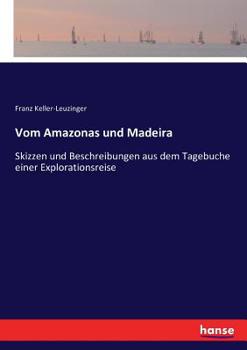 Franz Keller-Leuzinger

Vom Amazonas und Madeira

Skizzen und Beschreibungen aus dem Tagebuche einer Explorationsreise

hanse